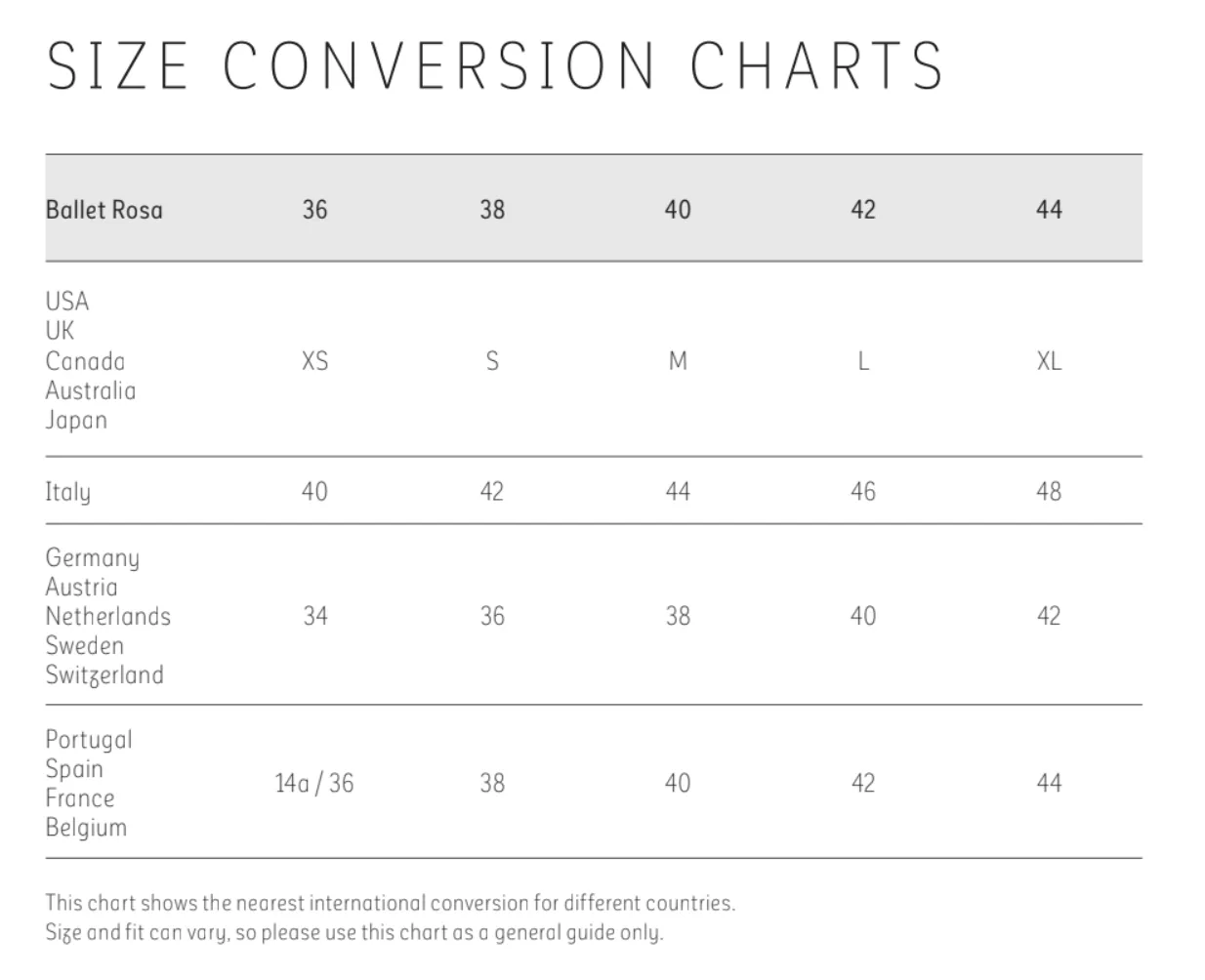 SIZE CONVERSION CHARTS

| Ballet Rosa | 36 | 38 | 40 | 42 | 44 |
|---|---|---|---|---|---|
| USA UK Canada Australia Japan | XS | S | M | L | XL |
| Italy | 40 | 42 | 44 | 46 | 48 |
| Germany Austria Netherlands Sweden Switzerland | 34 | 36 | 38 | 40 | 42 |
| Portugal Spain France Belgium | 14a / 36 | 38 | 40 | 42 | 44 |

This chart shows the nearest international conversion for different countries.
Size and fit can vary, so please use this chart as a general guide only.